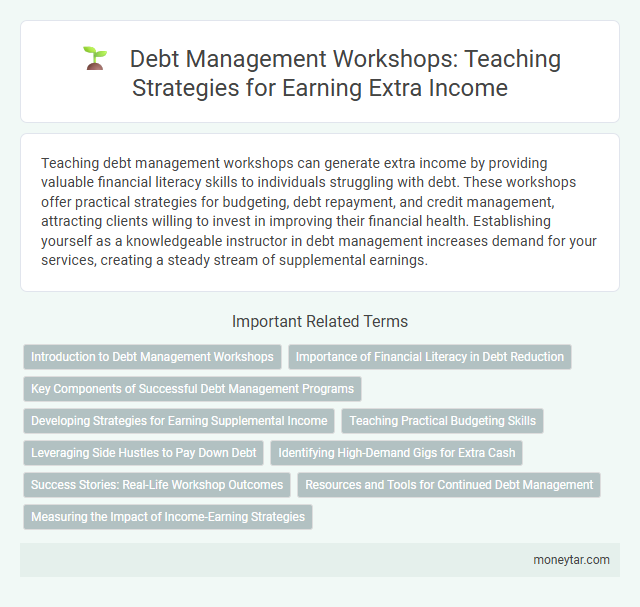 Debt Management Workshops: Teaching Strategies for Earning Extra Income

Teaching debt management workshops can generate extra income by providing valuable financial literacy skills to individuals struggling with debt. These workshops offer practical strategies for budgeting, debt repayment, and credit management, attracting clients willing to invest in improving their financial health. Establishing yourself as a knowledgeable instructor in debt management increases demand for your services, creating a steady stream of supplemental earnings.

Important Related Terms

Introduction to Debt Management Workshops

Importance of Financial Literacy in Debt Reduction

Key Components of Successful Debt Management Programs

Developing Strategies for Earning Supplemental Income

Teaching Practical Budgeting Skills

Leveraging Side Hustles to Pay Down Debt

Identifying High-Demand Gigs for Extra Cash

Success Stories: Real-Life Workshop Outcomes

Resources and Tools for Continued Debt Management

Measuring the Impact of Income-Earning Strategies

moneytar.com